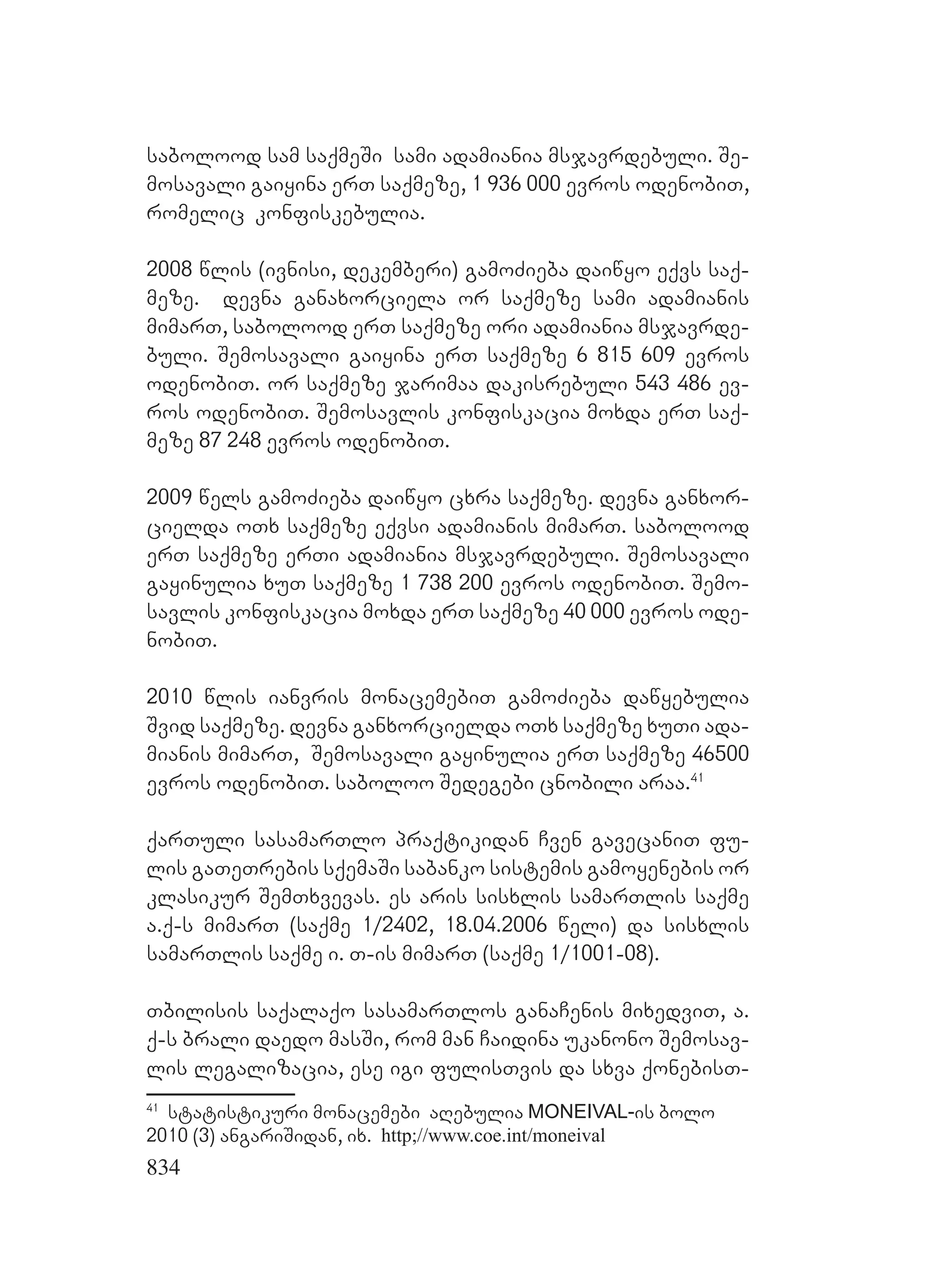 საბოლოოდ სამ საქმეში სამი ადამიანია მსჯავრდებული. შემოსავალი გაიყინა ერთ საქმეზე, 1 936 000 ევროს ოდენობით, რომელიც კონფისკებულია.

2008 წლის (ივნისი, დეკემბერი) გამოძიება დაიწყო ექვს საქმეზე. დევნა განახორციელა ორ საქმეზე სამი ადამიანის მიმართ, საბოლოოდ ერთ საქმეზე ორი ადამიანია მსჯავრდებული. შემოსავალი გაიყინა ერთ საქმეზე 6 815 609 ევროს ოდენობით. ორ საქმეზე ჯარიმაა დაკისრებული 543 486 ევროს ოდენობით. შემოსავლის კონფისკაცია მოხდა ერთ საქმეზე 87 248 ევროს ოდენობით.

2009 წელს გამოძიება დაიწყო ცხრა საქმეზე. დევნა განხორციელდა ოთხ საქმეზე ექვსი ადამიანის მიმართ. საბოლოოდ ერთ საქმეზე ერთი ადამიანია მსჯავრდებული. შემოსავალი გაყინულია ხუთ საქმეზე 1 738 200 ევროს ოდენობით. შემოსავლის კონფისკაცია მოხდა ერთ საქმეზე 40 000 ევროს ოდენობით.

2010 წლის იანვრის მონაცემებით გამოძიება დაწყებულია შვიდ საქმეზე. დევნა განხორციელდა ოთხ საქმეზე ხუთი ადამიანის მიმართ, შემოსავალი გაყინულია ერთ საქმეზე 46500 ევროს ოდენობით. საბოლოო შედეგები ცნობილი არაა.$^{41}$

ქართული სასამართლო პრაქტიკიდან ჩვენ გავეცანით ფულის გათეთრების სქემაში საბანკო სისტემის გამოყენების ორ კლასიკურ შემთხვევას. ეს არის სისხლის სამართლის საქმე ა.ქ-ს მიმართ (საქმე 1/2402, 18.04.2006 წელი) და სისხლის სამართლის საქმე ი. თ-ის მიმართ (საქმე 1/1001-08).

თბილისის საქალაქო სასამართლოს განაჩენის მიხედვით, ა. ქ-ს ბრალი დაედო მასში, რომ მან ჩაიდინა უკანონო შემოსავლის ლეგალიზაცია, ესე იგი ფულისთვის და სხვა ქონებისთ-

$^{41}$ სტატისტიკური მონაცემები აღებულია MONEIVAL-ის ბოლო 2010 (3) ანგარიშიდან, იხ. http;//www.coe.int/moneival

834